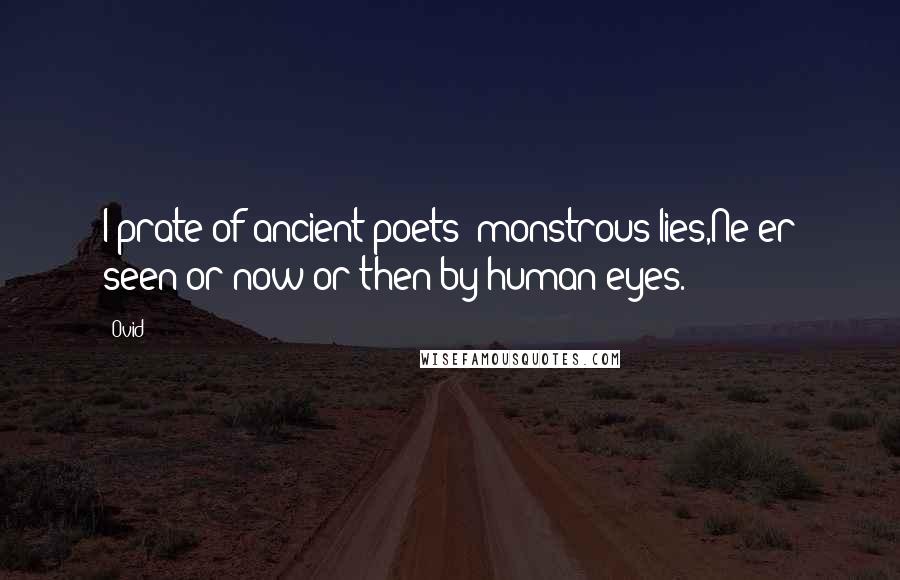 I prate of ancient poets' monstrous lies,Ne'er seen or now or then by human eyes.

Ovid

WISEFAMOUSQUOTES.COM